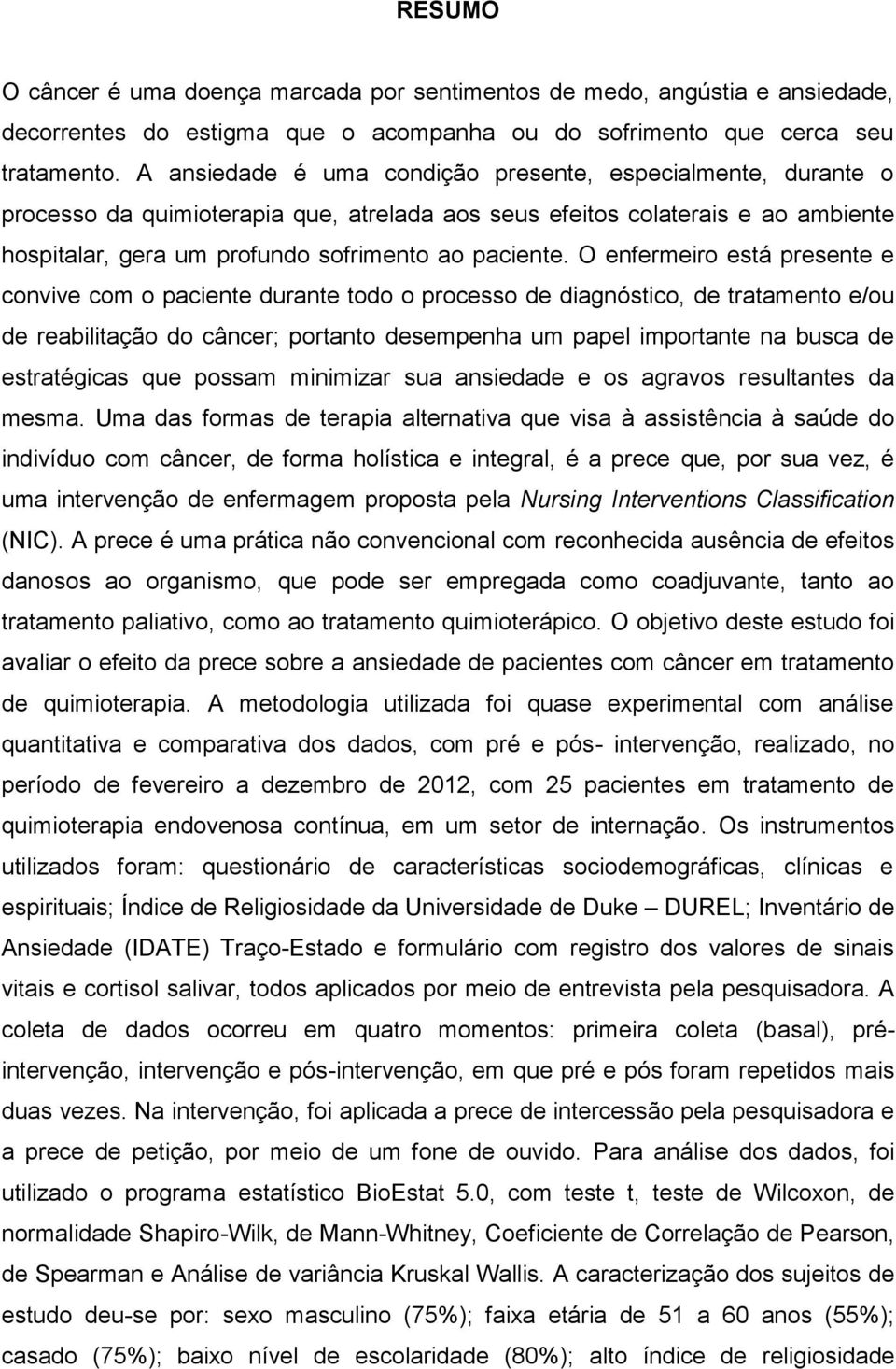 RESUMO

O câncer é uma doença marcada por sentimentos de medo, angústia e ansiedade, decorrentes do estigma que o acompanha ou do sofrimento que cerca seu tratamento. A ansiedade é uma condição presente, especialmente, durante o processo da quimioterapia que, atrelada aos seus efeitos colaterais e ao ambiente hospitalar, gera um profundo sofrimento ao paciente. O enfermeiro está presente e convive com o paciente durante todo o processo de diagnóstico, de tratamento e/ou de reabilitação do câncer; portanto desempenha um papel importante na busca de estratégicas que possam minimizar sua ansiedade e os agravos resultantes da mesma. Uma das formas de terapia alternativa que visa à assistência à saúde do indivíduo com câncer, de forma holística e integral, é a prece que, por sua vez, é uma intervenção de enfermagem proposta pela Nursing Interventions Classification (NIC). A prece é uma prática não convencional com reconhecida ausência de efeitos danosos ao organismo, que pode ser empregada como coadjuvante, tanto ao tratamento paliativo, como ao tratamento quimioterápico. O objetivo deste estudo foi avaliar o efeito da prece sobre a ansiedade de pacientes com câncer em tratamento de quimioterapia. A metodologia utilizada foi quase experimental com análise quantitativa e comparativa dos dados, com pré e pós- intervenção, realizado, no período de fevereiro a dezembro de 2012, com 25 pacientes em tratamento de quimioterapia endovenosa contínua, em um setor de internação. Os instrumentos utilizados foram: questionário de características sociodemográficas, clínicas e espirituais; Índice de Religiosidade da Universidade de Duke – DUREL; Inventário de Ansiedade (IDATE) Traço-Estado e formulário com registro dos valores de sinais vitais e cortisol salivar, todos aplicados por meio de entrevista pela pesquisadora. A coleta de dados ocorreu em quatro momentos: primeira coleta (basal), pré-intervenção, intervenção e pós-intervenção, em que pré e pós foram repetidos mais duas vezes. Na intervenção, foi aplicada a prece de intercessão pela pesquisadora e a prece de petição, por meio de um fone de ouvido. Para análise dos dados, foi utilizado o programa estatístico BioEstat 5.0, com teste t, teste de Wilcoxon, de normalidade Shapiro-Wilk, de Mann-Whitney, Coeficiente de Correlação de Pearson, de Spearman e Análise de variância Kruskal Wallis. A caracterização dos sujeitos de estudo deu-se por: sexo masculino (75%); faixa etária de 51 a 60 anos (55%); casado (75%); baixo nível de escolaridade (80%); alto índice de religiosidade